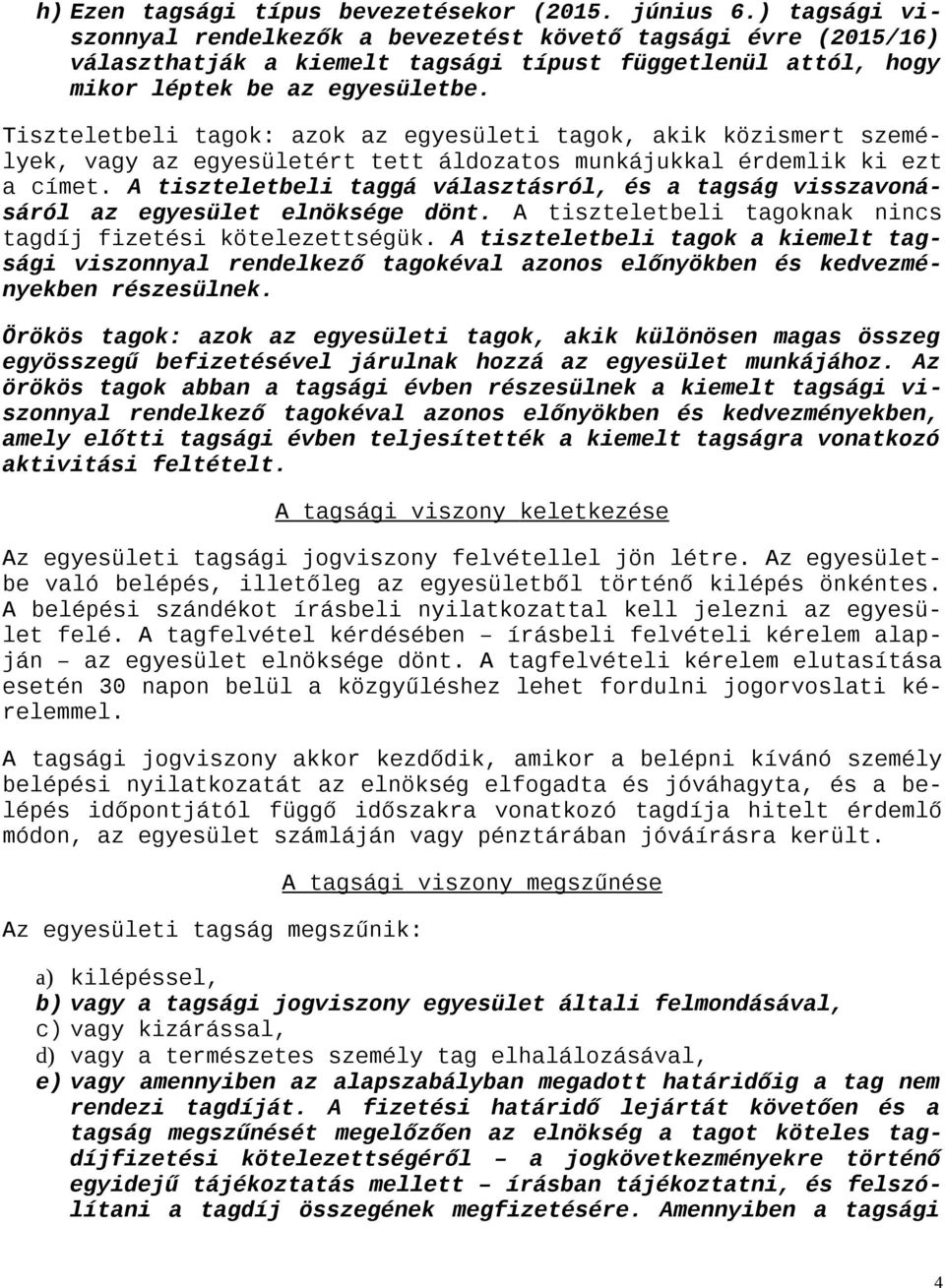 h) Ezen tagsági típus bevezetésekor (2015. június 6.) tagsági viszonnyal rendelkezők a bevezetést követő tagsági évre (2015/16) választhatják a kiemelt tagsági típust függetlenül attól, hogy mikor léptek be az egyesületbe.

Tiszteletbeli tagok: azok az egyesületi tagok, akik közismert személyek, vagy az egyesületért tett áldozatos munkájukkal érdemlik ki ezt a címet. A tiszteletbeli taggá választásról, és a tagság visszavonásáról az egyesület elnöksége dönt. A tiszteletbeli tagoknak nincs tagdíj fizetési kötelezettségük. A tiszteletbeli tagok a kiemelt tagsági viszonnyal rendelkező tagokéval azonos előnyökben és kedvezményekben részesülnek.

Örökös tagok: azok az egyesületi tagok, akik különösen magas összeg egyösszegű befizetésével járulnak hozzá az egyesület munkájához. Az örökös tagok abban a tagsági évben részesülnek a kiemelt tagsági viszonnyal rendelkező tagokéval azonos előnyökben és kedvezményekben, amely előtti tagsági évben teljesítették a kiemelt tagságra vonatkozó aktivitási feltételt.

A tagsági viszony keletkezése

Az egyesületi tagsági jogviszony felvétellel jön létre. Az egyesületbe való belépés, illetőleg az egyesületből történő kilépés önkéntes. A belépési szándékot írásbeli nyilatkozattal kell jelezni az egyesület felé. A tagfelvétel kérdésében – írásbeli felvételi kérelem alapján – az egyesület elnöksége dönt. A tagfelvételi kérelem elutasítása esetén 30 napon belül a közgyűléshez lehet fordulni jogorvoslati kérelemmel.

A tagsági jogviszony akkor kezdődik, amikor a belépni kívánó személy belépési nyilatkozatát az elnökség elfogadta és jóváhagyta, és a belépés időpontjától függő időszakra vonatkozó tagdíja hitelt érdemlő módon, az egyesület számláján vagy pénztárában jóváírásra került.

A tagsági viszony megszűnése

Az egyesületi tagság megszűnik:

a) kilépéssel,
b) vagy a tagsági jogviszony egyesület általi felmondásával,
c) vagy kizárással,
d) vagy a természetes személy tag elhalálozásával,
e) vagy amennyiben az alapszabályban megadott határidőig a tag nem rendezi tagdíját. A fizetési határidő lejártát követően és a tagság megszűnését megelőzően az elnökség a tagot köteles tagdíjfizetési kötelezettségéről – a jogkövetkezményekre történő egyidejű tájékoztatás mellett – írásban tájékoztatni, és felszólítani a tagdíj összegének megfizetésére. Amennyiben a tagsági

4